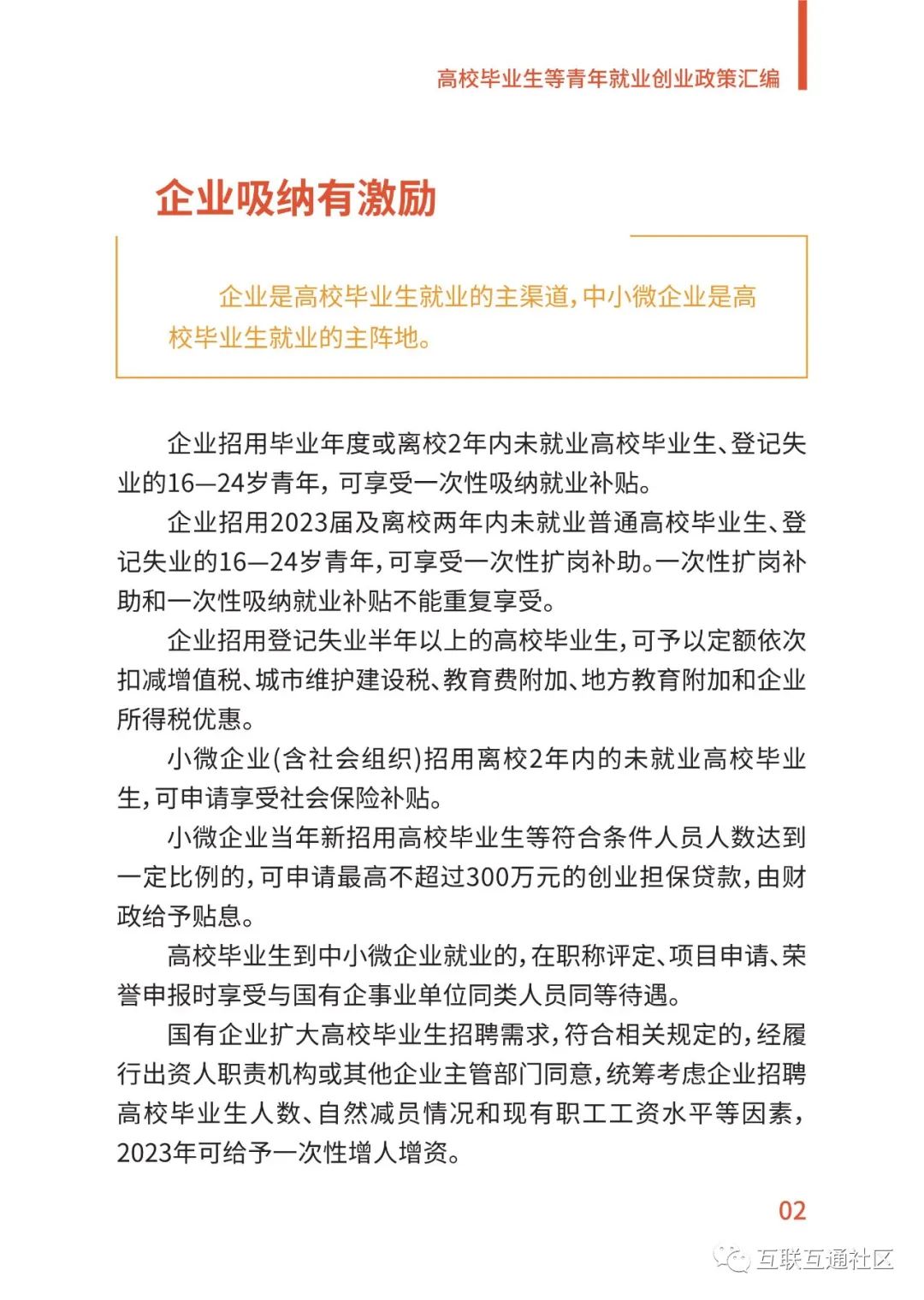 高校毕业生等青年就业创业政策汇编

企业吸纳有激励

企业是高校毕业生就业的主渠道，中小微企业是高校毕业生就业的主阵地。

企业招用毕业年度或离校2年内未就业高校毕业生、登记失业的16—24岁青年，可享受一次性吸纳就业补贴。

企业招用2023届及离校两年内未就业普通高校毕业生、登记失业的16—24岁青年，可享受一次性扩岗补助。一次性扩岗补助和一次性吸纳就业补贴不能重复享受。

企业招用登记失业半年以上的高校毕业生，可予以定额依次扣减增值税、城市维护建设税、教育费附加、地方教育附加和企业所得税优惠。

小微企业(含社会组织)招用离校2年内的未就业高校毕业生，可申请享受社会保险补贴。

小微企业当年新招用高校毕业生等符合条件人员人数达到一定比例的，可申请最高不超过300万元的创业担保贷款，由财政给予贴息。

高校毕业生到中小微企业就业的，在职称评定、项目申请、荣誉申报时享受与国有企事业单位同类人员同等待遇。

国有企业扩大高校毕业生招聘需求，符合相关规定的，经履行出资人职责机构或其他企业主管部门同意，统筹考虑企业招聘高校毕业生人数、自然减员情况和现有职工工资水平等因素，2023年可给予一次性增人增资。

02

互联互通社区